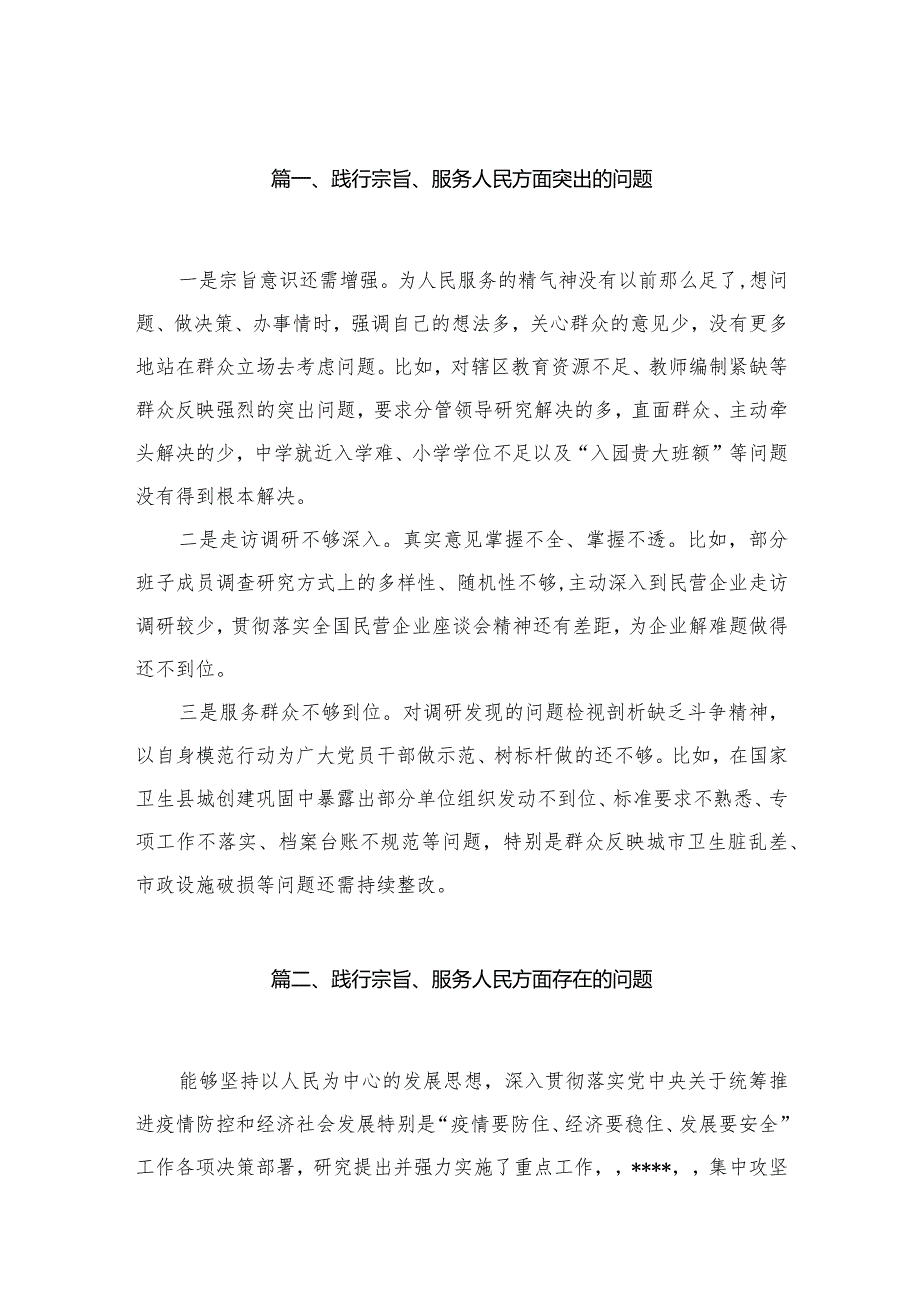 篇一、践行宗旨、服务人民方面突出的问题

一是宗旨意识还需增强。为人民服务的精气神没有以前那么足了，想问题、做决策、办事情时，强调自己的想法多，关心群众的意见少，没有更多地站在群众立场去考虑问题。比如，对辖区教育资源不足、教师编制紧缺等群众反映强烈的突出问题，要求分管领导研究解决的多，直面群众、主动牵头解决的少，中学就近入学难、小学学位不足以及“入园贵大班额”等问题没有得到根本解决。

二是走访调研不够深入。真实意见掌握不全、掌握不透。比如，部分班子成员调查研究方式上的多样性、随机性不够，主动深入到民营企业走访调研较少，贯彻落实全国民营企业座谈会精神还有差距，为企业解难题做得还不到位。

三是服务群众不够到位。对调研发现的问题检视剖析缺乏斗争精神，以自身模范行动为广大党员干部做示范、树标杆做的还不够。比如，在国家卫生县城创建巩固中暴露出部分单位组织发动不到位、标准要求不熟悉、专项工作不落实、档案台账不规范等问题，特别是群众反映城市卫生脏乱差、市政设施破损等问题还需持续整改。

篇二、践行宗旨、服务人民方面存在的问题

能够坚持以人民为中心的发展思想，深入贯彻落实党中央关于统筹推进疫情防控和经济社会发展特别是“疫情要防住、经济要稳住、发展要安全”工作各项决策部署，研究提出并强力实施了重点工作，，****，，集中攻坚